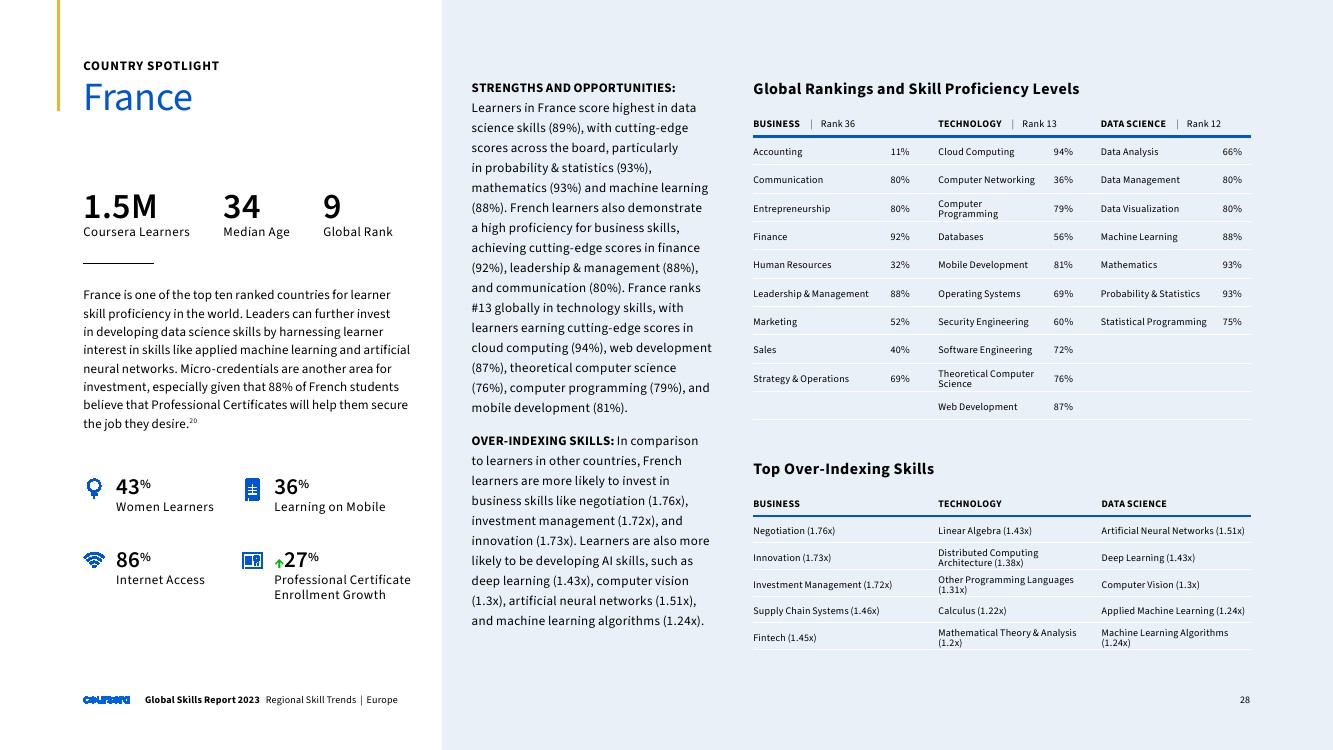 COUNTRY SPOTLIGHT

France

1.5M
Coursera Learners

34
Median Age

9
Global Rank

France is one of the top ten ranked countries for learner skill proficiency in the world. Leaders can further invest in developing data science skills by harnessing learner interest in skills like applied machine learning and artificial neural networks. Micro-credentials are another area for investment, especially given that 88% of French students believe that Professional Certificates will help them secure the job they desire.$^{20}$

43%
Women Learners

36%
Learning on Mobile

86%
Internet Access

27%
Professional Certificate Enrollment Growth

STRENGTHS AND OPPORTUNITIES: Learners in France score highest in data science skills (89%), with cutting-edge scores across the board, particularly in probability & statistics (93%), mathematics (93%) and machine learning (88%). French learners also demonstrate a high proficiency for business skills, achieving cutting-edge scores in finance (92%), leadership & management (88%), and communication (80%). France ranks #13 globally in technology skills, with learners earning cutting-edge scores in cloud computing (94%), web development (87%), theoretical computer science (76%), computer programming (79%), and mobile development (81%).

OVER-INDEXING SKILLS: In comparison to learners in other countries, French learners are more likely to invest in business skills like negotiation (1.76x), investment management (1.72x), and innovation (1.73x). Learners are also more likely to be developing AI skills, such as deep learning (1.43x), computer vision (1.3x), artificial neural networks (1.51x), and machine learning algorithms (1.24x).

Global Rankings and Skill Proficiency Levels

| BUSINESS \| Rank 36 | | TECHNOLOGY \| Rank 13 | | DATA SCIENCE \| Rank 12 | |
|---|---|---|---|---|---|
| Accounting | 11% | Cloud Computing | 94% | Data Analysis | 66% |
| Communication | 80% | Computer Networking | 36% | Data Management | 80% |
| Entrepreneurship | 80% | Computer Programming | 79% | Data Visualization | 80% |
| Finance | 92% | Databases | 56% | Machine Learning | 88% |
| Human Resources | 32% | Mobile Development | 81% | Mathematics | 93% |
| Leadership & Management | 88% | Operating Systems | 69% | Probability & Statistics | 93% |
| Marketing | 52% | Security Engineering | 60% | Statistical Programming | 75% |
| Sales | 40% | Software Engineering | 72% | | |
| Strategy & Operations | 69% | Theoretical Computer Science | 76% | | |
| | | Web Development | 87% | | |

Top Over-Indexing Skills

| BUSINESS | TECHNOLOGY | DATA SCIENCE |
|---|---|---|
| Negotiation (1.76x) | Linear Algebra (1.43x) | Artificial Neural Networks (1.51x) |
| Innovation (1.73x) | Distributed Computing Architecture (1.38x) | Deep Learning (1.43x) |
| Investment Management (1.72x) | Other Programming Languages (1.31x) | Computer Vision (1.3x) |
| Supply Chain Systems (1.46x) | Calculus (1.22x) | Applied Machine Learning (1.24x) |
| Fintech (1.45x) | Mathematical Theory & Analysis (1.2x) | Machine Learning Algorithms (1.24x) |

coursera Global Skills Report 2023 Regional Skill Trends | Europe

28